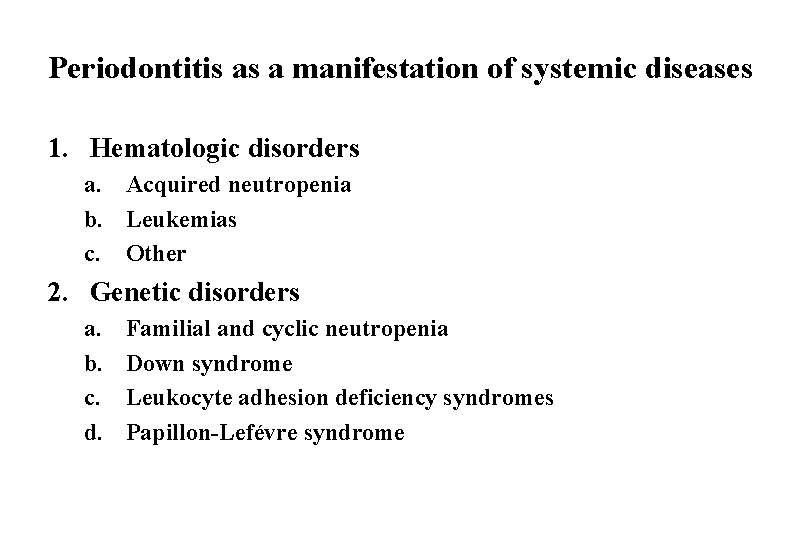 Periodontitis as a manifestation of systemic diseases

1. Hematologic disorders
a. Acquired neutropenia
b. Leukemias
c. Other
2. Genetic disorders
a. Familial and cyclic neutropenia
b. Down syndrome
c. Leukocyte adhesion deficiency syndromes
d. Papillon-Lefévre syndrome